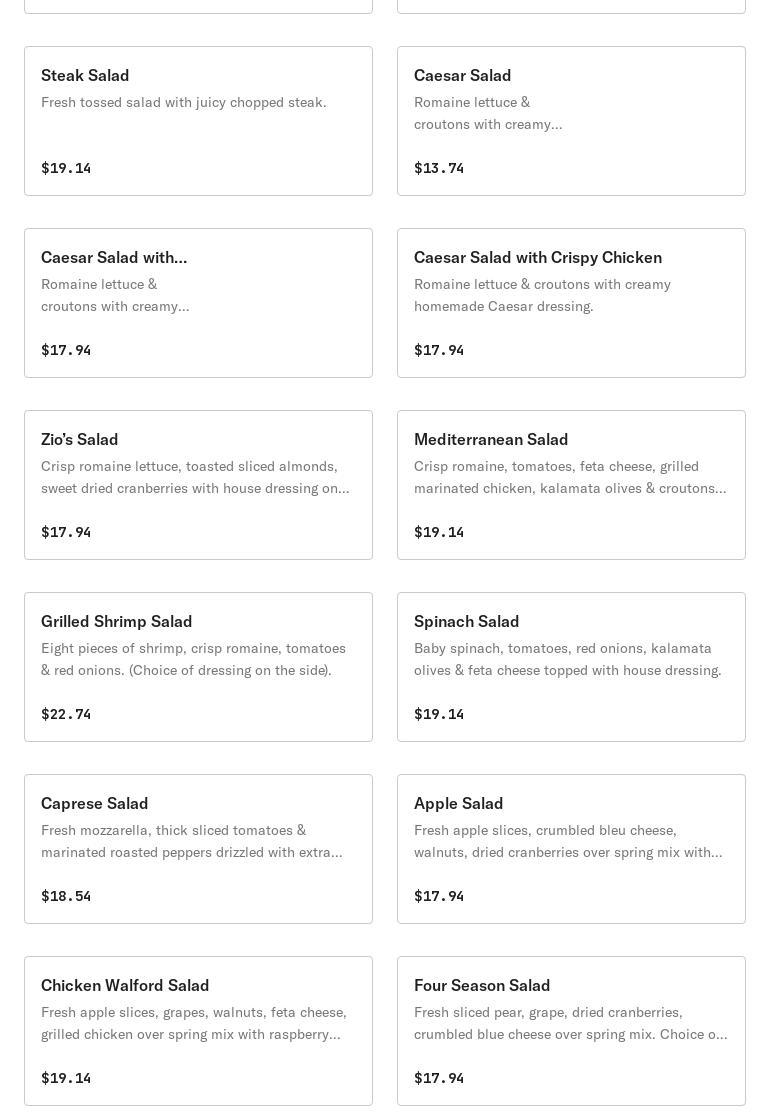 Steak Salad
Fresh tossed salad with juicy chopped steak.
$19.14

Caesar Salad
Romaine lettuce & croutons with creamy...
$13.74

Caesar Salad with...
Romaine lettuce & croutons with creamy...
$17.94

Caesar Salad with Crispy Chicken
Romaine lettuce & croutons with creamy homemade Caesar dressing.
$17.94

Zio's Salad
Crisp romaine lettuce, toasted sliced almonds, sweet dried cranberries with house dressing on...
$17.94

Mediterranean Salad
Crisp romaine, tomatoes, feta cheese, grilled marinated chicken, kalamata olives & croutons...
$19.14

Grilled Shrimp Salad
Eight pieces of shrimp, crisp romaine, tomatoes & red onions. (Choice of dressing on the side).
$22.74

Spinach Salad
Baby spinach, tomatoes, red onions, kalamata olives & feta cheese topped with house dressing.
$19.14

Caprese Salad
Fresh mozzarella, thick sliced tomatoes & marinated roasted peppers drizzled with extra...
$18.54

Apple Salad
Fresh apple slices, crumbled bleu cheese, walnuts, dried cranberries over spring mix with...
$17.94

Chicken Walford Salad
Fresh apple slices, grapes, walnuts, feta cheese, grilled chicken over spring mix with raspberry...
$19.14

Four Season Salad
Fresh sliced pear, grape, dried cranberries, crumbled blue cheese over spring mix. Choice o...
$17.94